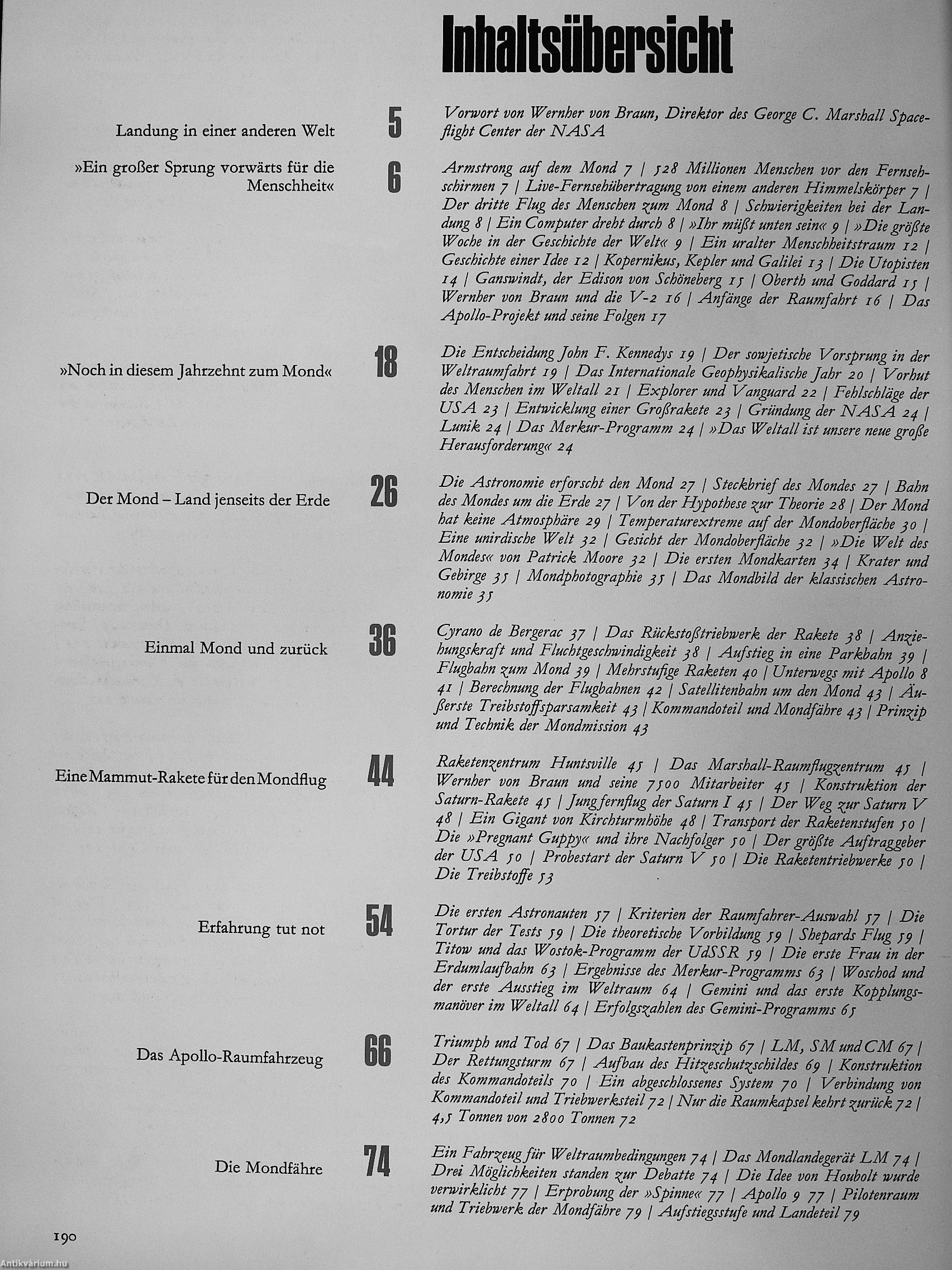 Inhaltsübersicht

Landung in einer anderen Welt

5

Vorwort von Wernher von Braun, Direktor des George C. Marshall Spaceflight Center der NASA

»Ein großer Sprung vorwärts für die Menschheit«

6

Armstrong auf dem Mond 7 | 528 Millionen Menschen vor den Fernsehschirmen 7 | Live-Fernsehübertragung von einem anderen Himmelskörper 7 | Der dritte Flug des Menschen zum Mond 8 | Schwierigkeiten bei der Landung 8 | Ein Computer dreht durch 8 | »Ihr müßt unten sein« 9 | »Die größte Woche in der Geschichte der Welt« 9 | Ein uralter Menschheitstraum 12 | Geschichte einer Idee 12 | Kopernikus, Kepler und Galilei 13 | Die Utopisten 14 | Ganswindt, der Edison von Schöneberg 15 | Oberth und Goddard 15 | Wernher von Braun und die V-2 16 | Anfänge der Raumfahrt 16 | Das Apollo-Projekt und seine Folgen 17

»Noch in diesem Jahrzehnt zum Mond«

18

Die Entscheidung John F. Kennedys 19 | Der sowjetische Vorsprung in der Weltraumfahrt 19 | Das Internationale Geophysikalische Jahr 20 | Vorhut des Menschen im Weltall 21 | Explorer und Vanguard 22 | Fehlschläge der USA 23 | Entwicklung einer Großrakete 23 | Gründung der NASA 24 | Lunik 24 | Das Merkur-Programm 24 | »Das Weltall ist unsere neue große Herausforderung« 24

Der Mond – Land jenseits der Erde

26

Die Astronomie erforscht den Mond 27 | Steckbrief des Mondes 27 | Bahn des Mondes um die Erde 27 | Von der Hypothese zur Theorie 28 | Der Mond hat keine Atmosphäre 29 | Temperaturextreme auf der Mondoberfläche 30 | Eine unirdische Welt 32 | Gesicht der Mondoberfläche 32 | »Die Welt des Mondes« von Patrick Moore 32 | Die ersten Mondkarten 34 | Krater und Gebirge 35 | Mondphotographie 35 | Das Mondbild der klassischen Astronomie 35

Einmal Mond und zurück

36

Cyrano de Bergerac 37 | Das Rückstoßtriebwerk der Rakete 38 | Anziehungskraft und Fluchtgeschwindigkeit 38 | Aufstieg in eine Parkbahn 39 | Flugbahn zum Mond 39 | Mehrstufige Raketen 40 | Unterwegs mit Apollo 8 41 | Berechnung der Flugbahnen 42 | Satellitenbahn um den Mond 43 | Äußerste Treibstoffsparsamkeit 43 | Kommandoteil und Mondfähre 43 | Prinzip und Technik der Mondmission 43

Eine Mammut-Rakete für den Mondflug

44

Raketenzentrum Huntsville 45 | Das Marshall-Raumflugzentrum 45 | Wernher von Braun und seine 7500 Mitarbeiter 45 | Konstruktion der Saturn-Rakete 45 | Jungfernflug der Saturn I 45 | Der Weg zur Saturn V 48 | Ein Gigant von Kirchturmhöhe 48 | Transport der Raketenstufen 50 | Die »Pregnant Guppy« und ihre Nachfolger 50 | Der größte Auftraggeber der USA 50 | Probestart der Saturn V 50 | Die Raketentriebwerke 50 | Die Treibstoffe 53

Erfahrung tut not

54

Die ersten Astronauten 57 | Kriterien der Raumfahrer-Auswahl 57 | Die Tortur der Tests 59 | Die theoretische Vorbildung 59 | Shepards Flug 59 | Titow und das Wostok-Programm der UdSSR 59 | Die erste Frau in der Erdumlaufbahn 63 | Ergebnisse des Merkur-Programms 63 | Woschod und der erste Ausstieg im Weltraum 64 | Gemini und das erste Kopplungsmanöver im Weltall 64 | Erfolgszahlen des Gemini-Programms 65

Das Apollo-Raumfahrzeug

66

Triumph und Tod 67 | Das Baukastenprinzip 67 | LM, SM und CM 67 | Der Rettungsturm 67 | Aufbau des Hitzeschutzschildes 69 | Konstruktion des Kommandoteils 70 | Ein abgeschlossenes System 70 | Verbindung von Kommandoteil und Triebwerksteil 72 | Nur die Raumkapsel kehrt zurück 72 | 4,5 Tonnen von 2800 Tonnen 72

Die Mondfähre

74

Ein Fahrzeug für Weltraumbedingungen 74 | Das Mondlandegerät LM 74 | Drei Möglichkeiten standen zur Debatte 74 | Die Idee von Houbolt wurde verwirklicht 77 | Erprobung der »Spinne« 77 | Apollo 9 77 | Pilotenraum und Triebwerk der Mondfähre 79 | Aufstiegsstufe und Landeteil 79

190

Antikvárium.hu